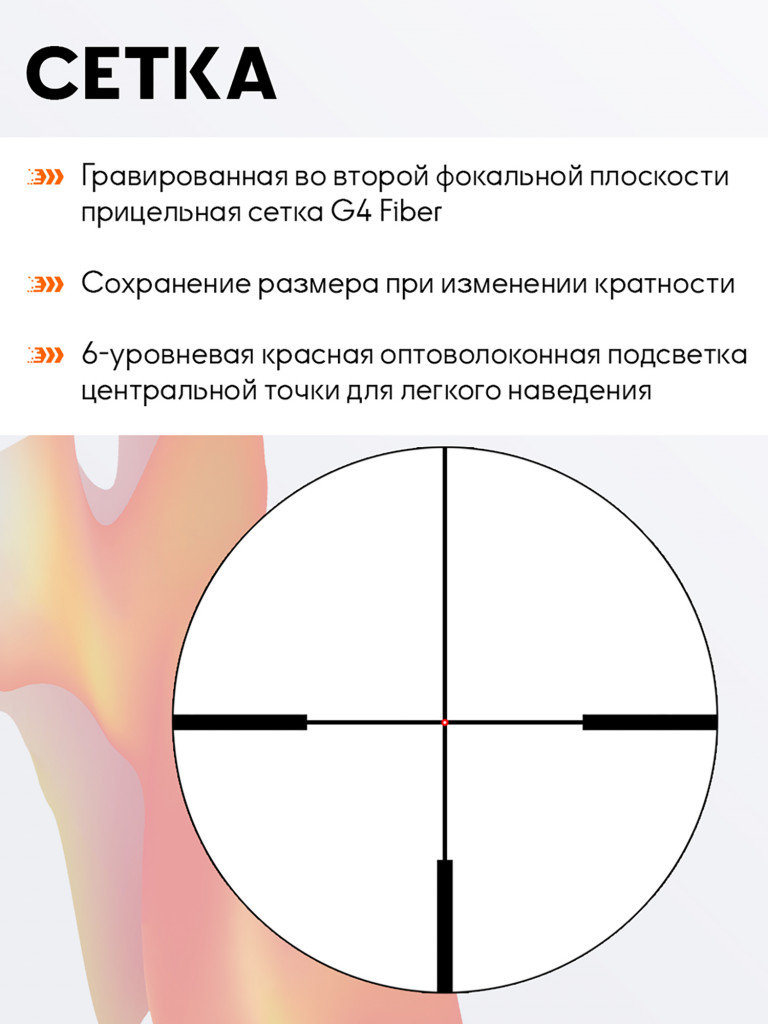 СЕТКА

Гравированная во второй фокальной плоскости прицельная сетка G4 Fiber

Сохранение размера при изменении кратности

6-уровневая красная оптоволоконная подсветка центральной точки для легкого наведения